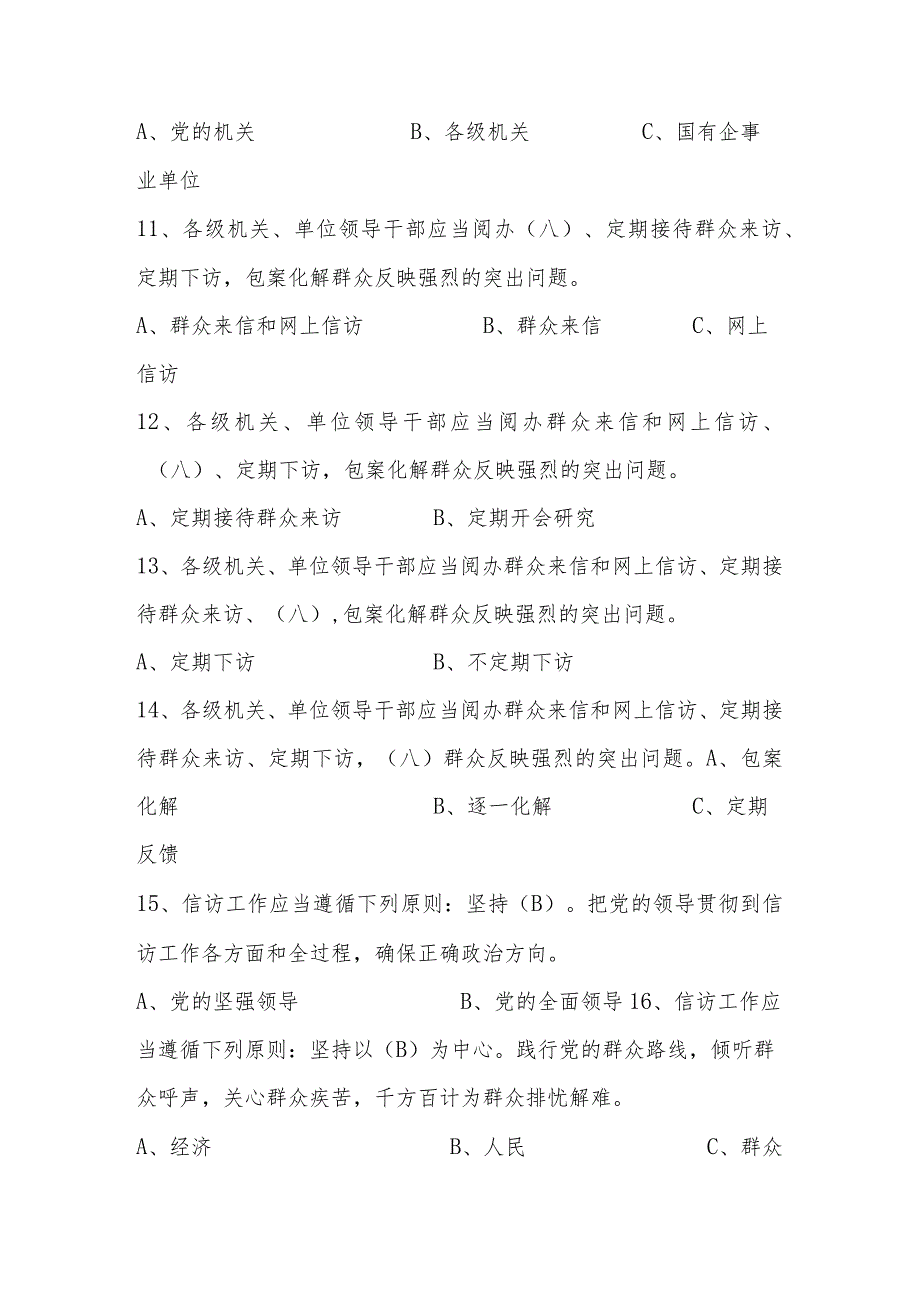 A、党的机关　　　　　　B、各级机关　　　　　C、国有企事业单位

11、各级机关、单位领导干部应当阅办（八）、定期接待群众来访、定期下访，包案化解群众反映强烈的突出问题。

A、群众来信和网上信访　　　　　B、群众来信　　　　C、网上信访

12、各级机关、单位领导干部应当阅办群众来信和网上信访、（八）、定期下访，包案化解群众反映强烈的突出问题。

A、定期接待群众来访　　　　B、定期开会研究

13、各级机关、单位领导干部应当阅办群众来信和网上信访、定期接待群众来访、（八），包案化解群众反映强烈的突出问题。

A、定期下访　　　　　　　B、不定期下访

14、各级机关、单位领导干部应当阅办群众来信和网上信访、定期接待群众来访、定期下访，（八）群众反映强烈的突出问题。A、包案化解　　　　　　　　B、逐一化解　　　　　　C、定期反馈

15、信访工作应当遵循下列原则：坚持（B）。把党的领导贯彻到信访工作各方面和全过程，确保正确政治方向。

A、党的坚强领导　　　　　　　B、党的全面领导 16、信访工作应当遵循下列原则：坚持以（B）为中心。践行党的群众路线，倾听群众呼声，关心群众疾苦，千方百计为群众排忧解难。

A、经济　　　　　　　　B、人民　　　　　　C、群众